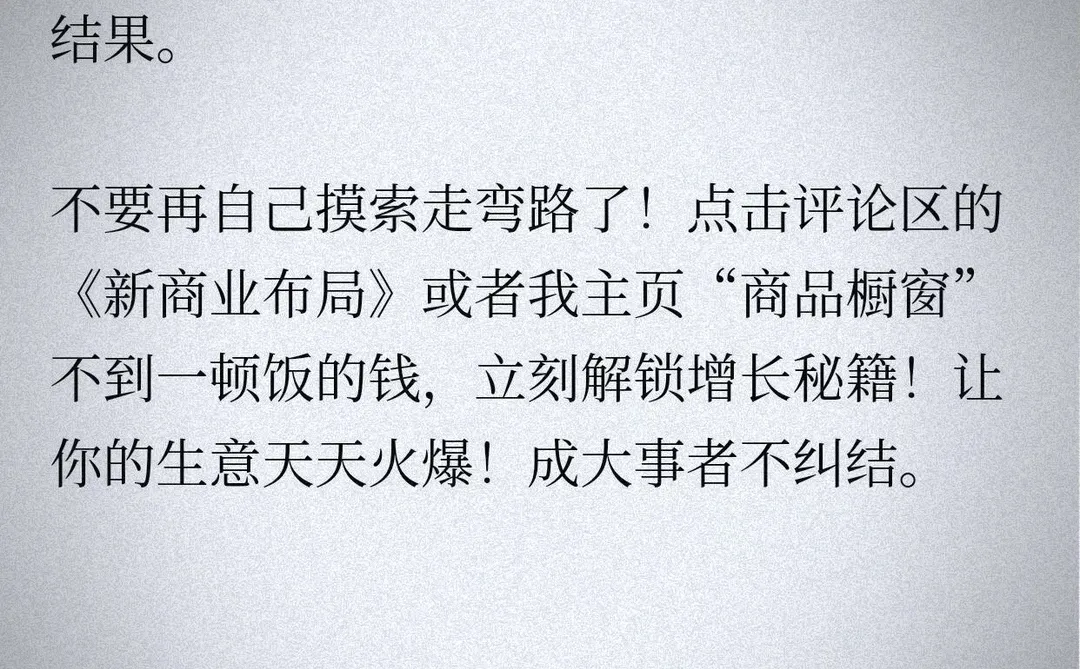 结果。

不要再自己摸索走弯路了！点击评论区的《新商业布局》或者我主页“商品橱窗”不到一顿饭的钱，立刻解锁增长秘籍！让你的生意天天火爆！成大事者不纠结。